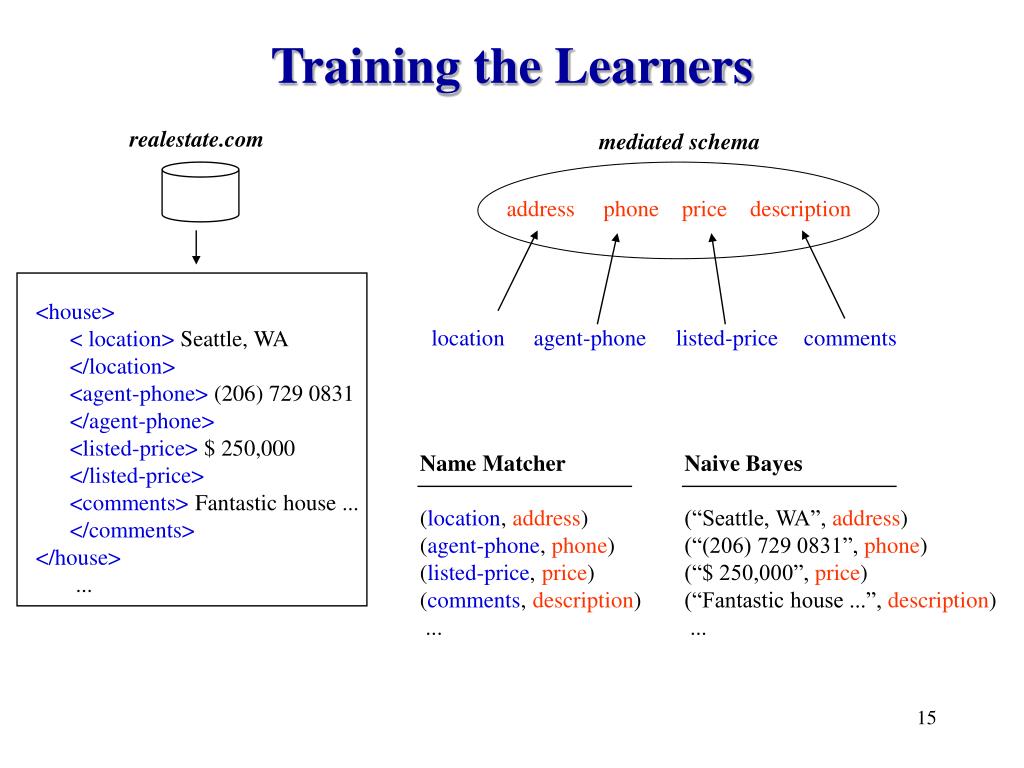 Training the Learners

realestate.com

<house>
< location> Seattle, WA
</location>
<agent-phone> (206) 729 0831
</agent-phone>
<listed-price> $ 250,000
</listed-price>
<comments> Fantastic house ...
</comments>
</house>
...

mediated schema

address phone price description

location agent-phone listed-price comments

Name Matcher

(location, address)
(agent-phone, phone)
(listed-price, price)
(comments, description)
...

Naive Bayes

(“Seattle, WA”, address)
(“(206) 729 0831”, phone)
(“$ 250,000”, price)
(“Fantastic house ...”, description)
...

15